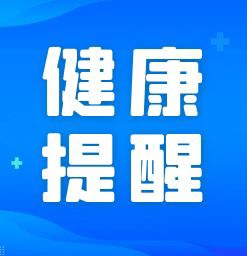 健康
提醒